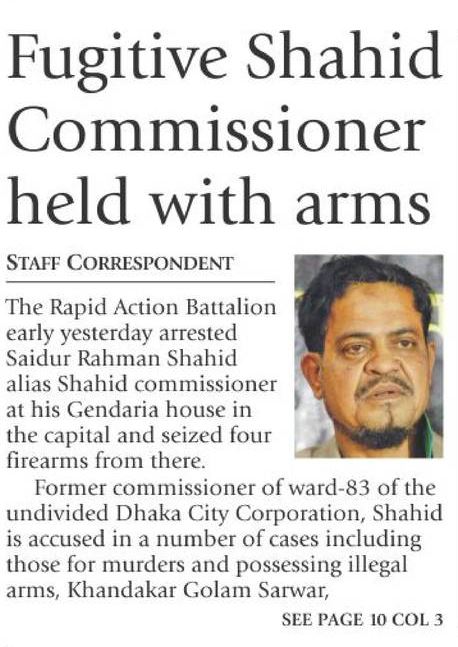 Fugitive Shahid Commissioner held with arms

STAFF CORRESPONDENT

The Rapid Action Battalion early yesterday arrested Saidur Rahman Shahid alias Shahid commissioner at his Gendaria house in the capital and seized four firearms from there.

Former commissioner of ward-83 of the undivided Dhaka City Corporation, Shahid is accused in a number of cases including those for murders and possessing illegal arms, Khandakar Golam Sarwar,

SEE PAGE 10 COL 3